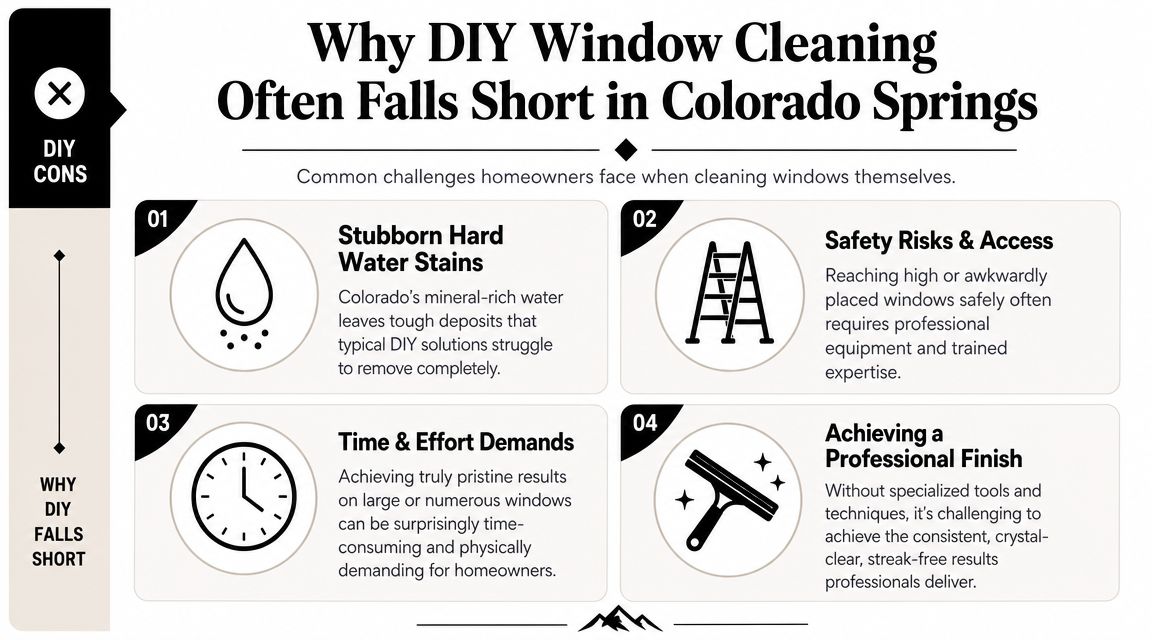 DIY CONS

WHY DIY FALLS SHORT

Why DIY Window Cleaning Often Falls Short in Colorado Springs

Common challenges homeowners face when cleaning windows themselves.

01

Stubborn Hard Water Stains

Colorado's mineral-rich water leaves tough deposits that typical DIY solutions struggle to remove completely.

02

Safety Risks & Access

Reaching high or awkwardly placed windows safely often requires professional equipment and trained expertise.

03

Time & Effort Demands

Achieving truly pristine results on large or numerous windows can be surprisingly time-consuming and physically demanding for homeowners.

04

Achieving a Professional Finish

Without specialized tools and techniques, it's challenging to achieve the consistent, crystal-clear, streak-free results professionals deliver.